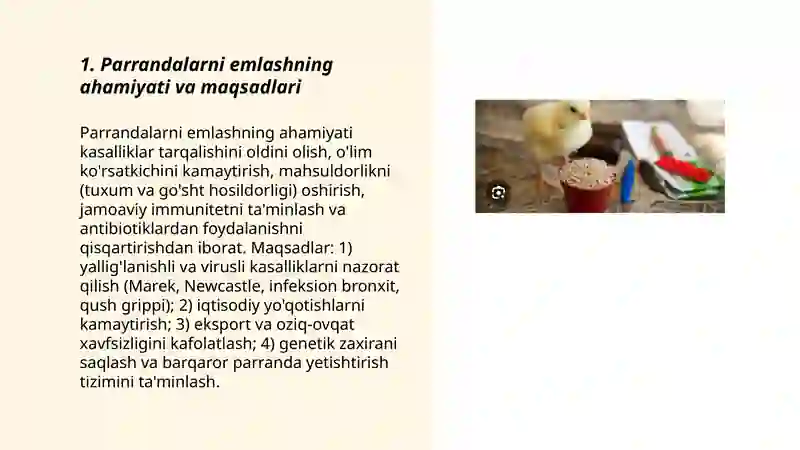 1. Parrandalarni emlashning ahamiyati va maqsadlari

Parrandalarni emlashning ahamiyati kasalliklar tarqalishini oldini olish, o'lim ko'rsatkichini kamaytirish, mahsuldorlikni (tuxum va go'sht hosildorligi) oshirish, jamoaviy immunitetni ta'minlash va antibiotiklardan foydalanishni qisqartirishdan iborat. Maqsadlar: 1) yallig'lanishli va virusli kasalliklarni nazorat qilish (Marek, Newcastle, infeksion bronxit, qush grippi); 2) iqtisodiy yo'qotishlarni kamaytirish; 3) eksport va oziq-ovqat xavfsizligini kafolatlash; 4) genetik zaxirani saqlash va barqaror parranda yetishtirish tizimini ta'minlash.